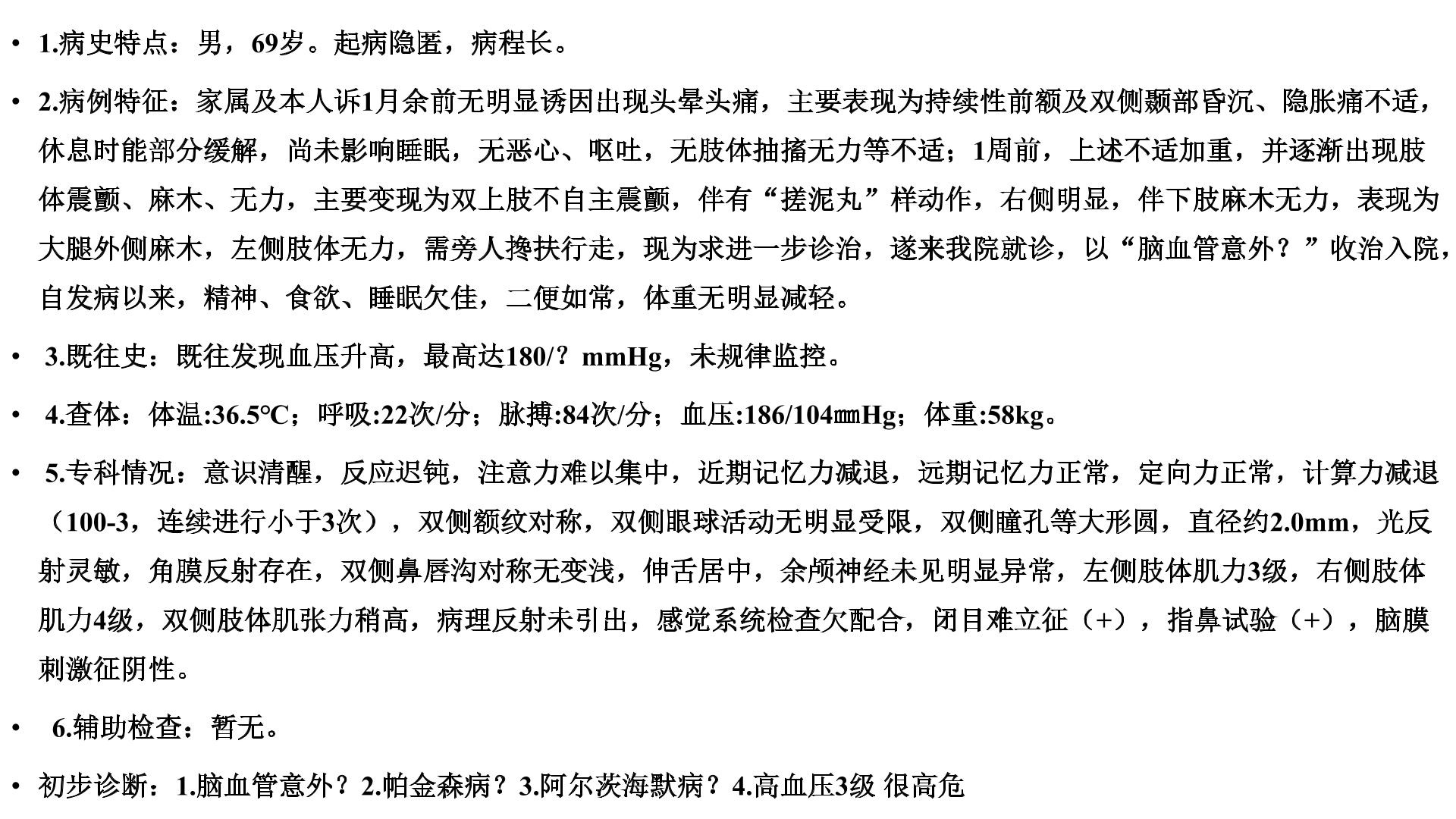 • 1.病史特点：男，69岁。起病隐匿，病程长。

• 2.病例特征：家属及本人诉1月余前无明显诱因出现头晕头痛，主要表现为持续性前额及双侧颞部昏沉、隐胀痛不适，休息时能部分缓解，尚未影响睡眠，无恶心、呕吐，无肢体抽搐无力等不适；1周前，上述不适加重，并逐渐出现肢体震颤、麻木、无力，主要变现为双上肢不自主震颤，伴有“搓泥丸”样动作，右侧明显，伴下肢麻木无力，表现为大腿外侧麻木，左侧肢体无力，需旁人搀扶行走，现为求进一步诊治，遂来我院就诊，以“脑血管意外？”收治入院，自发病以来，精神、食欲、睡眠欠佳，二便如常，体重无明显减轻。

• 3.既往史：既往发现血压升高，最高达180/？mmHg，未规律监控。

• 4.查体：体温:36.5°C；呼吸:22次/分；脉搏:84次/分；血压:186/104㎜Hg；体重:58kg。

• 5.专科情况：意识清醒，反应迟钝，注意力难以集中，近期记忆力减退，远期记忆力正常，定向力正常，计算力减退（100-3，连续进行小于3次），双侧额纹对称，双侧眼球活动无明显受限，双侧瞳孔等大形圆，直径约2.0mm，光反射灵敏，角膜反射存在，双侧鼻唇沟对称无变浅，伸舌居中，余颅神经未见明显异常，左侧肢体肌力3级，右侧肢体肌力4级，双侧肢体肌张力稍高，病理反射未引出，感觉系统检查欠配合，闭目难立征（+），指鼻试验（+），脑膜刺激征阴性。

• 6.辅助检查：暂无。

• 初步诊断：1.脑血管意外？2.帕金森病？3.阿尔茨海默病？4.高血压3级 很高危